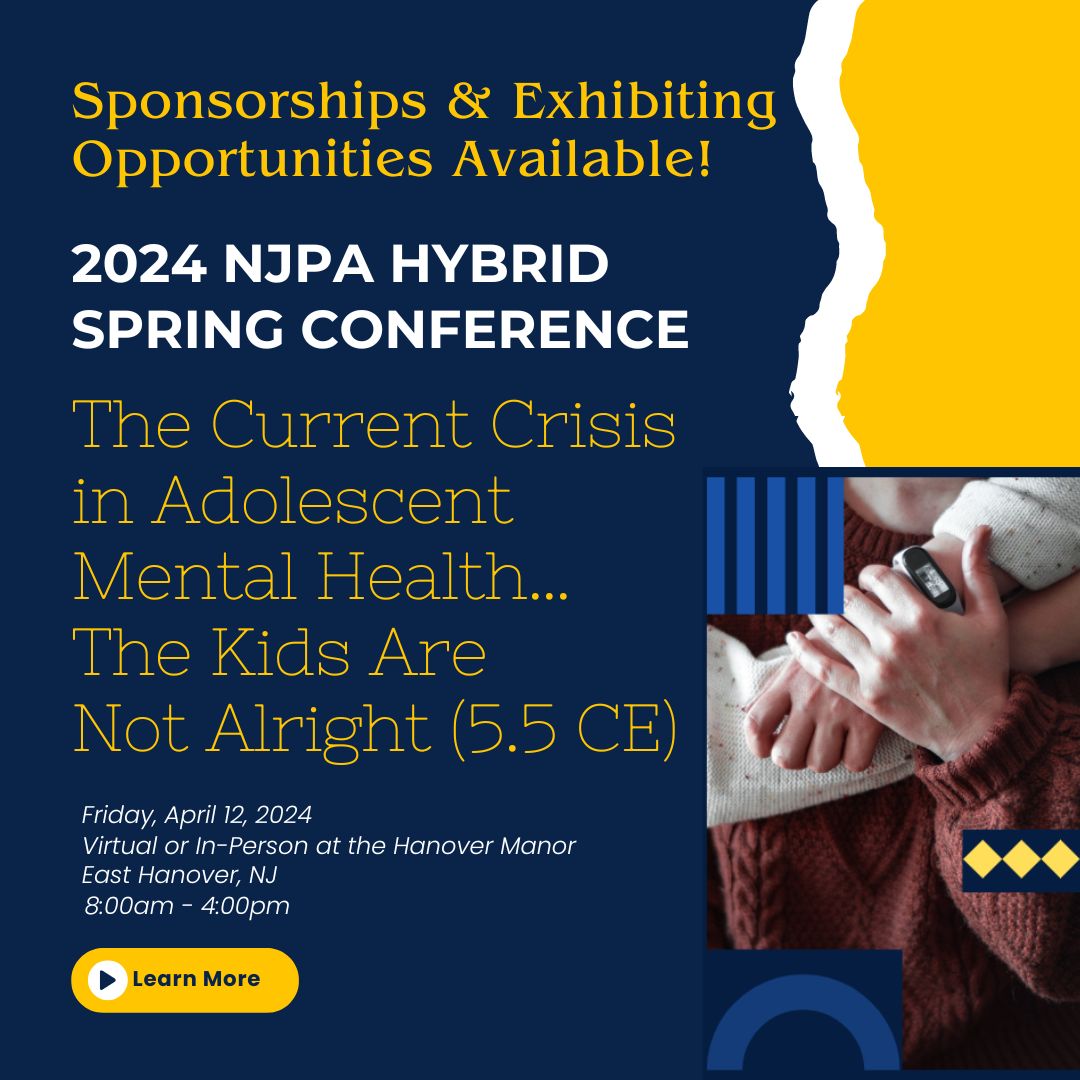 Sponsorships & Exhibiting Opportunities Available!

2024 NJPA HYBRID SPRING CONFERENCE

The Current Crisis in Adolescent Mental Health... The Kids Are Not Alright (5.5 CE)

Friday, April 12, 2024
Virtual or In-Person at the Hanover Manor
East Hanover, NJ
8:00am - 4:00pm

Learn More